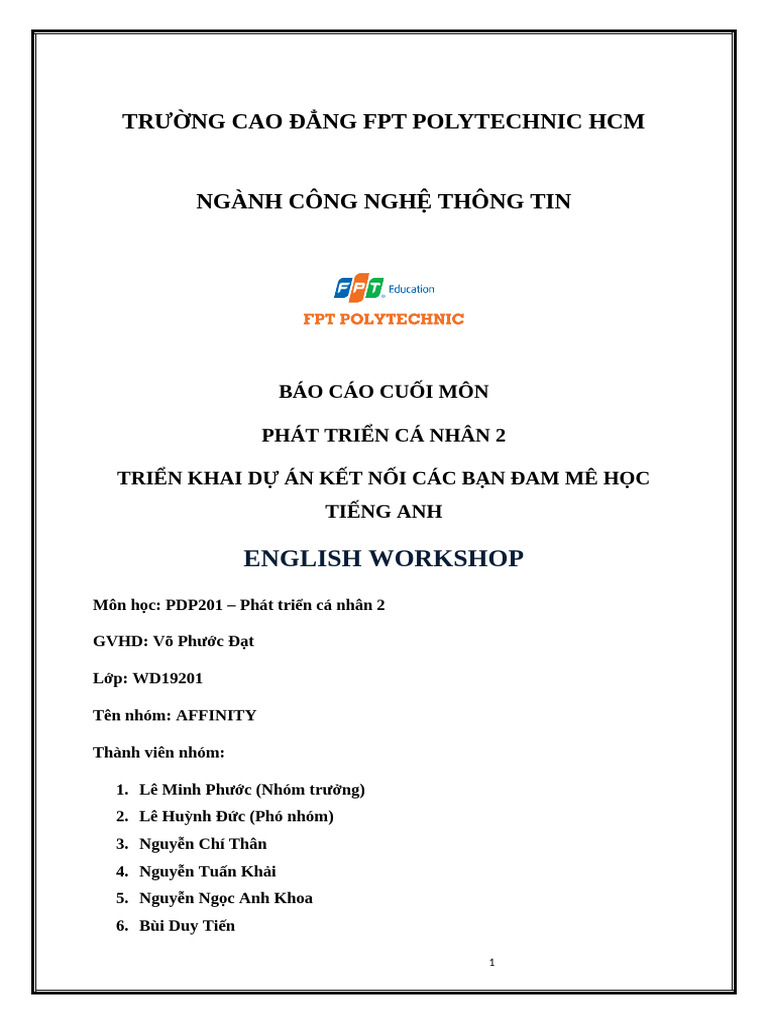 TRƯỜNG CAO ĐẲNG FPT POLYTECHNIC HCM

NGÀNH CÔNG NGHỆ THÔNG TIN

FPT Education

FPT POLYTECHNIC

BÁO CÁO CUỐI MÔN

PHÁT TRIỂN CÁ NHÂN 2

TRIỂN KHAI DỰ ÁN KẾT NỐI CÁC BẠN ĐAM MÊ HỌC TIẾNG ANH

ENGLISH WORKSHOP

Môn học: PDP201 – Phát triển cá nhân 2

GVHD: Võ Phước Đạt

Lớp: WD19201

Tên nhóm: AFFINITY

Thành viên nhóm:

1. Lê Minh Phước (Nhóm trưởng)
2. Lê Huỳnh Đức (Phó nhóm)
3. Nguyễn Chí Thân
4. Nguyễn Tuấn Khải
5. Nguyễn Ngọc Anh Khoa
6. Bùi Duy Tiến

1